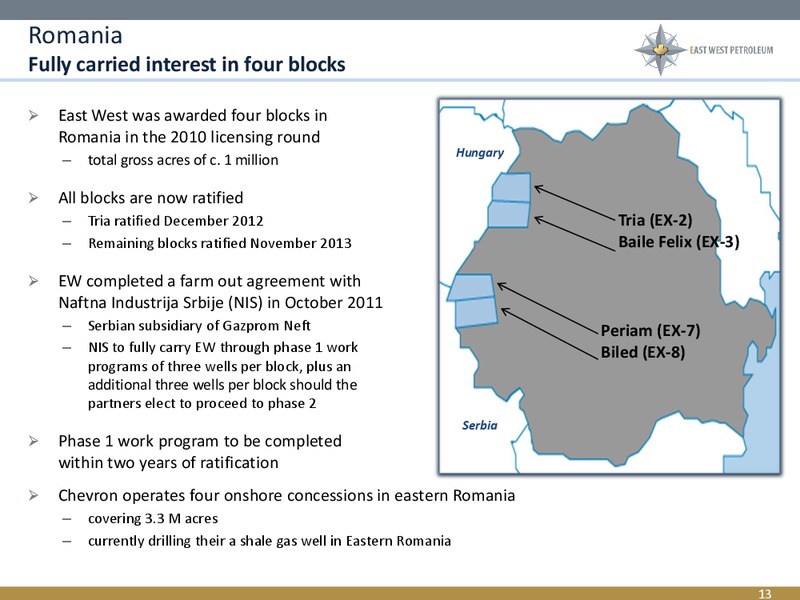 Romania
Fully carried interest in four blocks

EAST WEST PETROLEUM

➢ East West was awarded four blocks in Romania in the 2010 licensing round
– total gross acres of c. 1 million

➢ All blocks are now ratified
– Tria ratified December 2012
– Remaining blocks ratified November 2013

➢ EW completed a farm out agreement with Naftna Industrija Srbije (NIS) in October 2011
– Serbian subsidiary of Gazprom Neft
– NIS to fully carry EW through phase 1 work programs of three wells per block, plus an additional three wells per block should the partners elect to proceed to phase 2

➢ Phase 1 work program to be completed within two years of ratification

➢ Chevron operates four onshore concessions in eastern Romania
– covering 3.3 M acres
– currently drilling their a shale gas well in Eastern Romania

Hungary
Tria (EX-2)
Baile Felix (EX-3)
Periam (EX-7)
Biled (EX-8)
Serbia

13